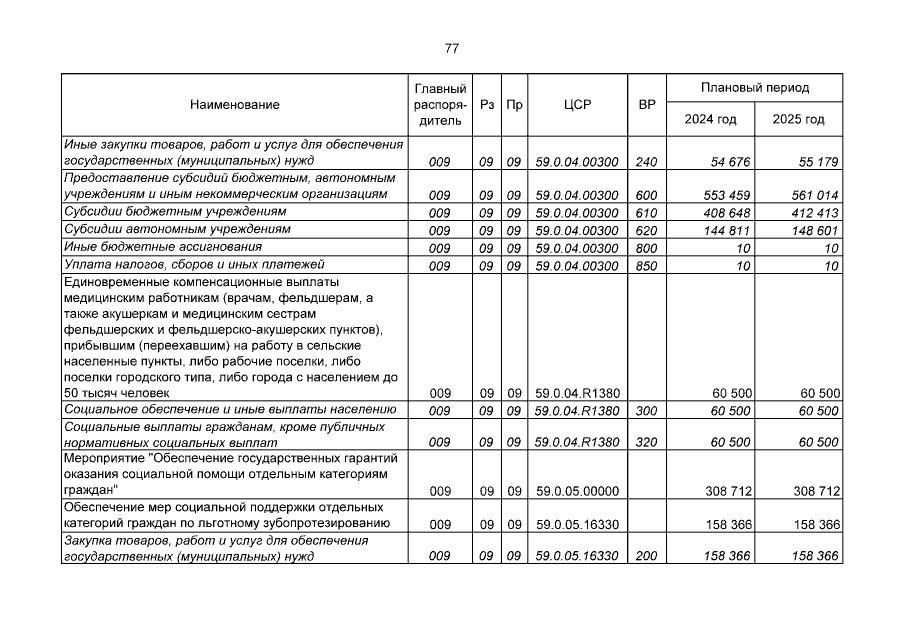 77

| Наименование | Главный распорядитель | Рз | Пр | ЦСР | ВР | Плановый период 2024 год | Плановый период 2025 год |
|---|---|---|---|---|---|---|---|
| Иные закупки товаров, работ и услуг для обеспечения государственных (муниципальных) нужд | 009 | 09 | 09 | 59.0.04.00300 | 240 | 54 676 | 55 179 |
| Предоставление субсидий бюджетным, автономным учреждениям и иным некоммерческим организациям | 009 | 09 | 09 | 59.0.04.00300 | 600 | 553 459 | 561 014 |
| Субсидии бюджетным учреждениям | 009 | 09 | 09 | 59.0.04.00300 | 610 | 408 648 | 412 413 |
| Субсидии автономным учреждениям | 009 | 09 | 09 | 59.0.04.00300 | 620 | 144 811 | 148 601 |
| Иные бюджетные ассигнования | 009 | 09 | 09 | 59.0.04.00300 | 800 | 10 | 10 |
| Уплата налогов, сборов и иных платежей | 009 | 09 | 09 | 59.0.04.00300 | 850 | 10 | 10 |
| Единовременные компенсационные выплаты медицинским работникам (врачам, фельдшерам, а также акушеркам и медицинским сестрам фельдшерских и фельдшерско-акушерских пунктов), прибывшим (переехавшим) на работу в сельские населенные пункты, либо рабочие поселки, либо поселки городского типа, либо города с населением до 50 тысяч человек | 009 | 09 | 09 | 59.0.04.R1380 | | 60 500 | 60 500 |
| Социальное обеспечение и иные выплаты населению | 009 | 09 | 09 | 59.0.04.R1380 | 300 | 60 500 | 60 500 |
| Социальные выплаты гражданам, кроме публичных нормативных социальных выплат | 009 | 09 | 09 | 59.0.04.R1380 | 320 | 60 500 | 60 500 |
| Мероприятие "Обеспечение государственных гарантий оказания социальной помощи отдельным категориям граждан" | 009 | 09 | 09 | 59.0.05.00000 | | 308 712 | 308 712 |
| Обеспечение мер социальной поддержки отдельных категорий граждан по льготному зубопротезированию | 009 | 09 | 09 | 59.0.05.16330 | | 158 366 | 158 366 |
| Закупка товаров, работ и услуг для обеспечения государственных (муниципальных) нужд | 009 | 09 | 09 | 59.0.05.16330 | 200 | 158 366 | 158 366 |